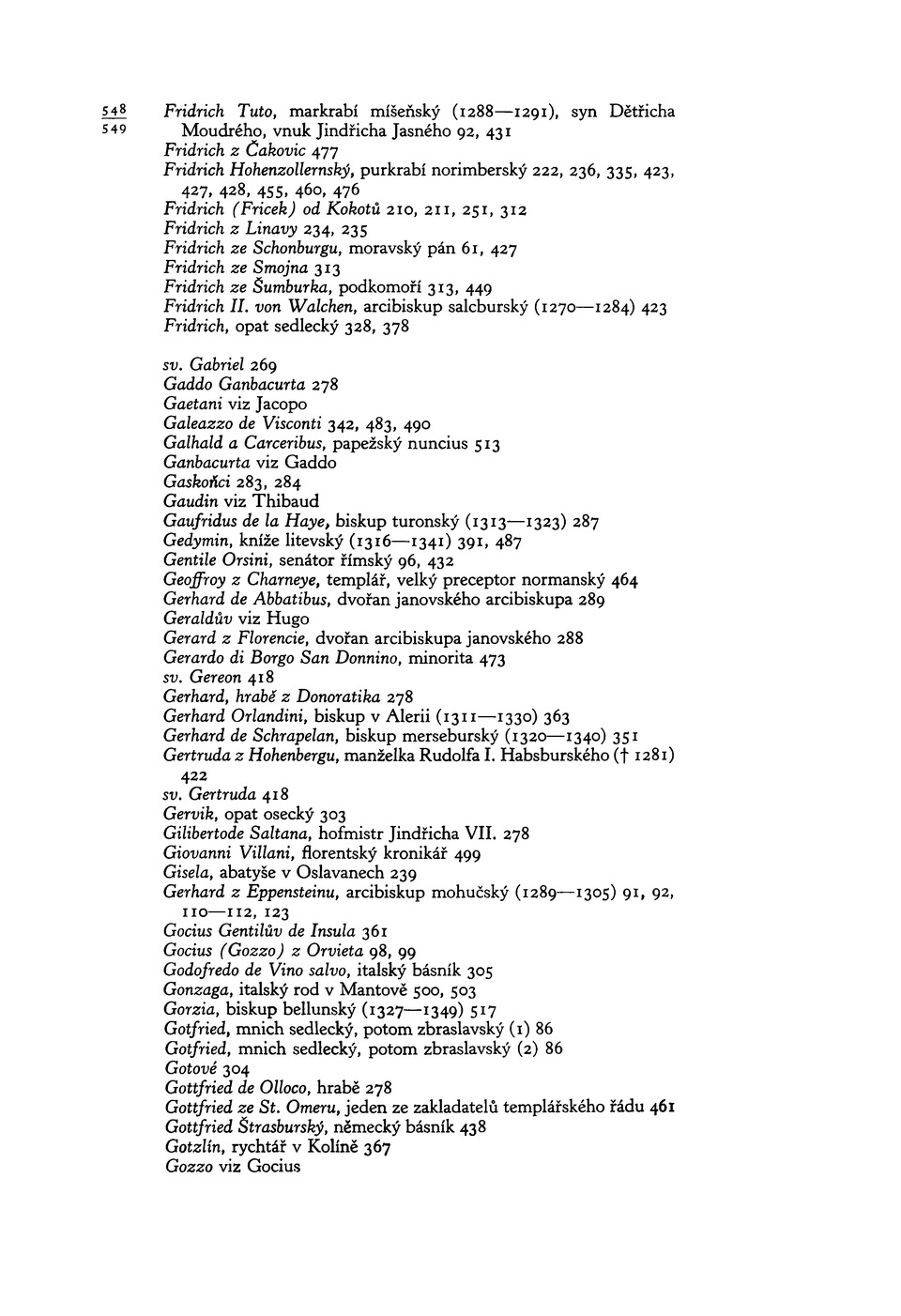 548
549

Fridrich Tuto, markrabí míšeňský (1288—1291), syn Dětřicha Moudrého, vnuk Jindřicha Jasného 92, 431
Fridrich z Čakovic 477
Fridrich Hohenzollernský, purkrabí norimberský 222, 236, 335, 423, 427, 428, 455, 460, 476
Fridrich (Fricek) od Kokotů 210, 211, 251, 312
Fridrich z Linavy 234, 235
Fridrich ze Schonburgu, moravský pán 61, 427
Fridrich ze Smojna 313
Fridrich ze Šumburka, podkomoří 313, 449
Fridrich II. von Walchen, arcibiskup salcburský (1270—1284) 423
Fridrich, opat sedlecký 328, 378

sv. Gabriel 269
Gaddo Ganbacurta 278
Gaetani viz Jacopo
Galeazzo de Visconti 342, 483, 490
Galhald a Carceribus, papežský nuncius 513
Ganbacurta viz Gaddo
Gaskoňci 283, 284
Gaudin viz Thibaud
Gaufridus de la Haye, biskup turonský (1313—1323) 287
Gedymin, kníže litevský (1316—1341) 391, 487
Gentile Orsini, senátor římský 96, 432
Geoffroy z Charneye, templář, velký preceptor normanský 464
Gerhard de Abbatibus, dvořan janovského arcibiskupa 289
Geraldův viz Hugo
Gerard z Florencie, dvořan arcibiskupa janovského 288
Gerardo di Borgo San Donnino, minorita 473
sv. Gereon 418
Gerhard, hrabě z Donoratika 278
Gerhard Orlandini, biskup v Alerii (1311—1330) 363
Gerhard de Schrapelan, biskup merseburský (1320—1340) 351
Gertruda z Hohenbergu, manželka Rudolfa I. Habsburského († 1281) 422
sv. Gertruda 418
Gervik, opat osecký 303
Gilibertode Saltana, hofmistr Jindřicha VII. 278
Giovanni Villani, florentský kronikář 499
Gisela, abatyše v Oslavanech 239
Gerhard z Eppensteinu, arcibiskup mohučský (1289—1305) 91, 92, 110—112, 123
Gocius Gentilův de Insula 361
Gocius (Gozzo) z Orvieta 98, 99
Godofredo de Vino salvo, italský básník 305
Gonzaga, italský rod v Mantově 500, 503
Gorzia, biskup bellunský (1327—1349) 517
Gotfried, mnich sedlecký, potom zbraslavský (1) 86
Gotfried, mnich sedlecký, potom zbraslavský (2) 86
Gotové 304
Gottfried de Olloco, hrabě 278
Gottfried ze St. Omeru, jeden ze zakladatelů templářského řádu 461
Gottfried Štrasburský, německý básník 438
Gotzlín, rychtář v Kolíně 367
Gozzo viz Gocius